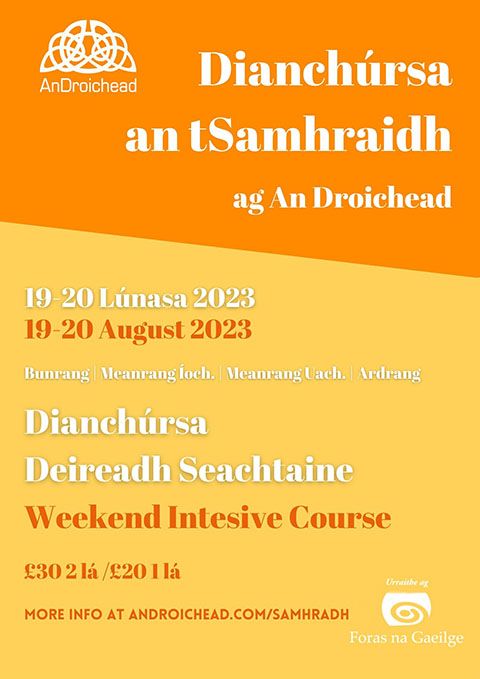 AnDroichead

Dianchúrsa
an tSamhraidh

ag An Droichead

19-20 Lúnasa 2023
19-20 August 2023

Bunrang | Meanrang Íoch. | Meanrang Uach. | Ardrang

Dianchúrsa
Deireadh Seachtaine
Weekend Intesive Course

£30 2 lá /£20 1 lá

MORE INFO AT ANDROICHEAD.COM/SAMHRADH

Urraithe ag
Foras na Gaeilge